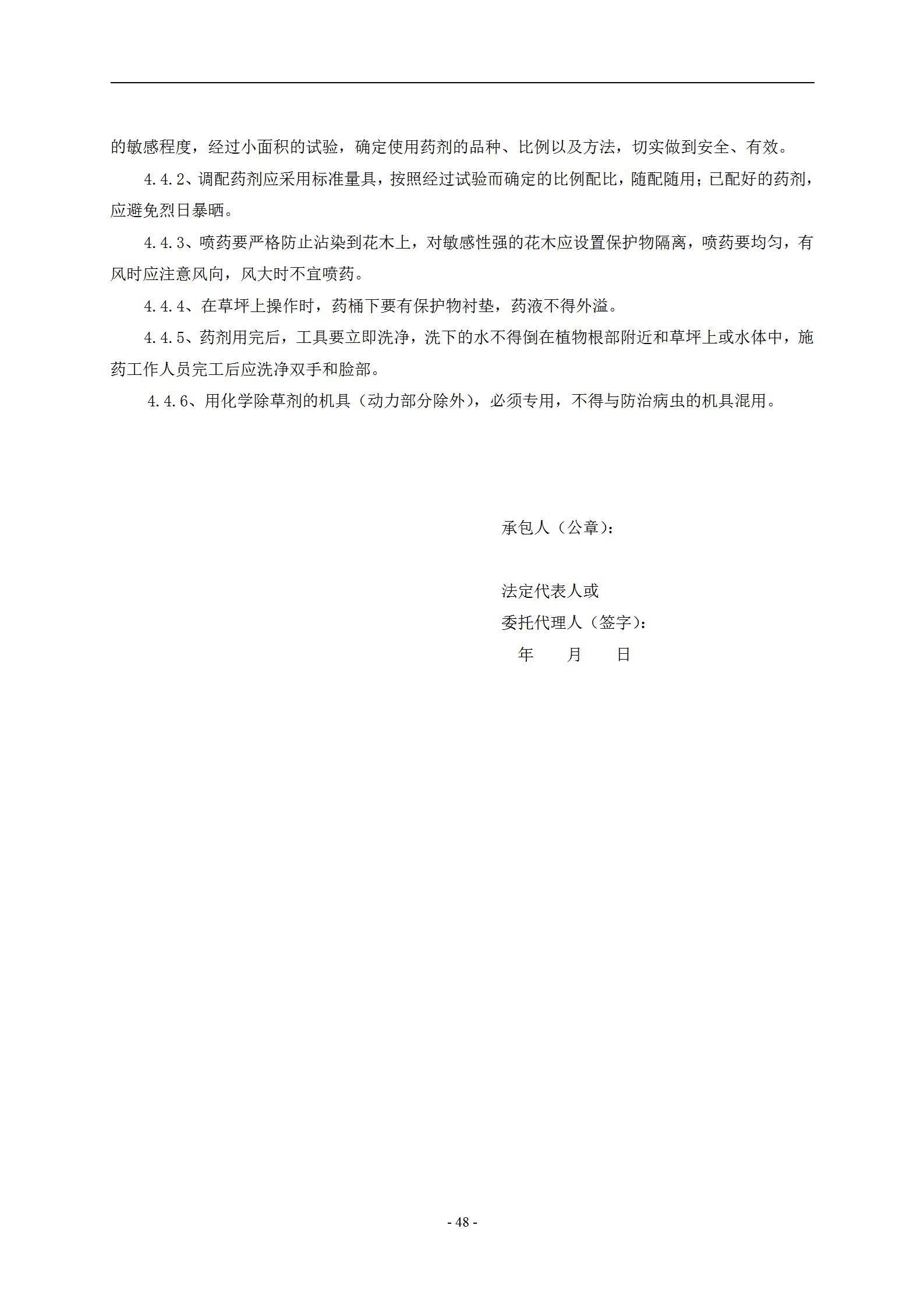 的敏感程度，经过小面积的试验，确定使用药剂的品种、比例以及方法，切实做到安全、有效。

4.4.2、调配药剂应采用标准量具，按照经过试验而确定的比例配比，随配随用；已配好的药剂，应避免烈日暴晒。

4.4.3、喷药要严格防止沾染到花木上，对敏感性强的花木应设置保护物隔离，喷药要均匀，有风时应注意风向，风大时不宜喷药。

4.4.4、在草坪上操作时，药桶下要有保护物衬垫，药液不得外溢。

4.4.5、药剂用完后，工具要立即洗净，洗下的水不得倒在植物根部附近和草坪上或水体中，施药工作人员完工后应洗净双手和脸部。

4.4.6、用化学除草剂的机具（动力部分除外），必须专用，不得与防治病虫的机具混用。

承包人（公章）：

法定代表人或
委托代理人（签字）：
年 月 日

- 48 -